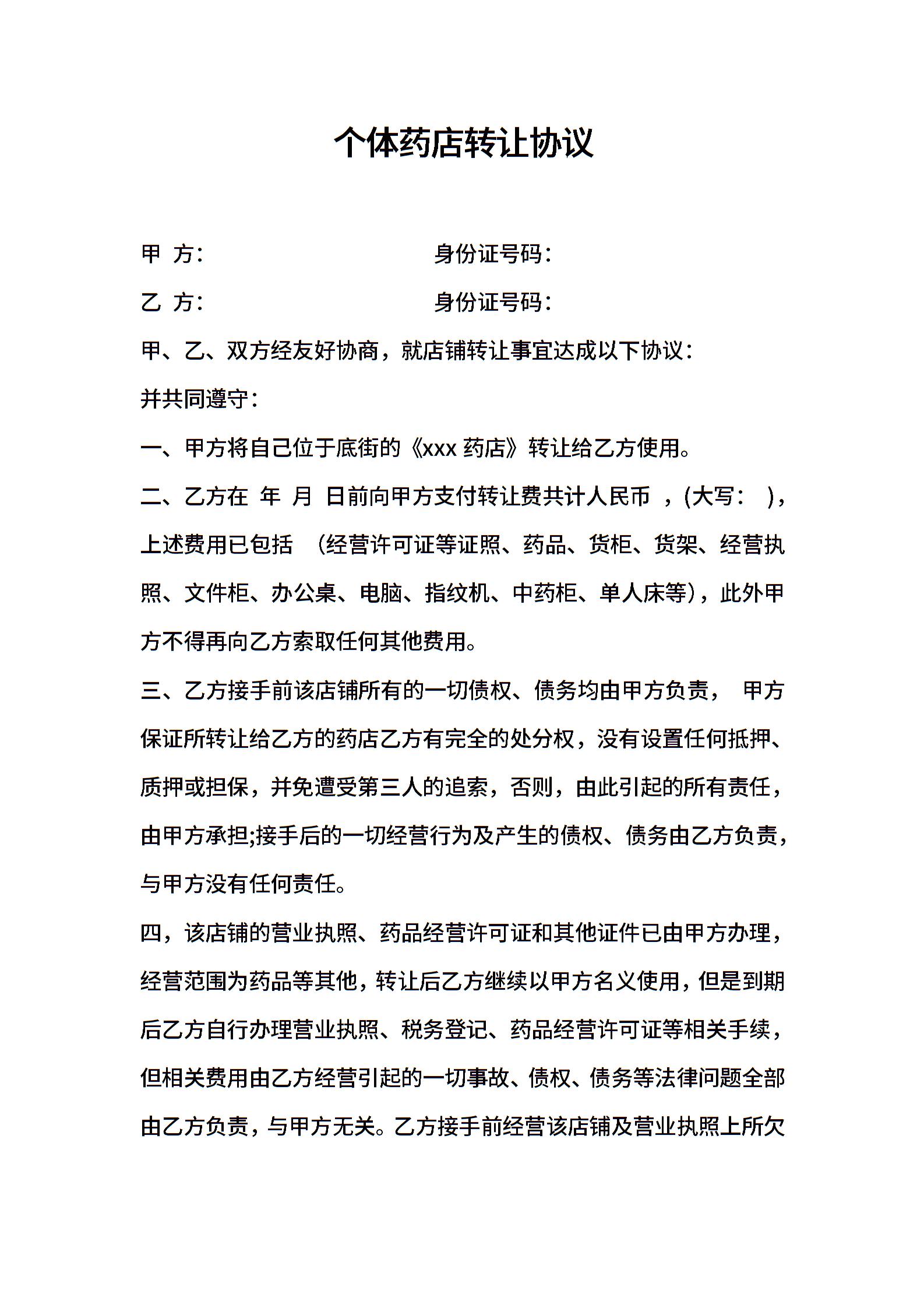 个体药店转让协议

甲 方：　　　　　　　　　　身份证号码：

乙 方：　　　　　　　　　　身份证号码：

甲、乙、双方经友好协商，就店铺转让事宜达成以下协议：

并共同遵守：

一、甲方将自己位于底街的《xxx 药店》转让给乙方使用。

二、乙方在 年 月 日前向甲方支付转让费共计人民币 ，(大写： )，上述费用已包括 （经营许可证等证照、药品、货柜、货架、经营执照、文件柜、办公桌、电脑、指纹机、中药柜、单人床等），此外甲方不得再向乙方索取任何其他费用。

三、乙方接手前该店铺所有的一切债权、债务均由甲方负责， 甲方保证所转让给乙方的药店乙方有完全的处分权，没有设置任何抵押、质押或担保，并免遭受第三人的追索，否则，由此引起的所有责任，由甲方承担;接手后的一切经营行为及产生的债权、债务由乙方负责，与甲方没有任何责任。

四，该店铺的营业执照、药品经营许可证和其他证件已由甲方办理，经营范围为药品等其他，转让后乙方继续以甲方名义使用，但是到期后乙方自行办理营业执照、税务登记、药品经营许可证等相关手续，但相关费用由乙方经营引起的一切事故、债权、债务等法律问题全部由乙方负责，与甲方无关。乙方接手前经营该店铺及营业执照上所欠